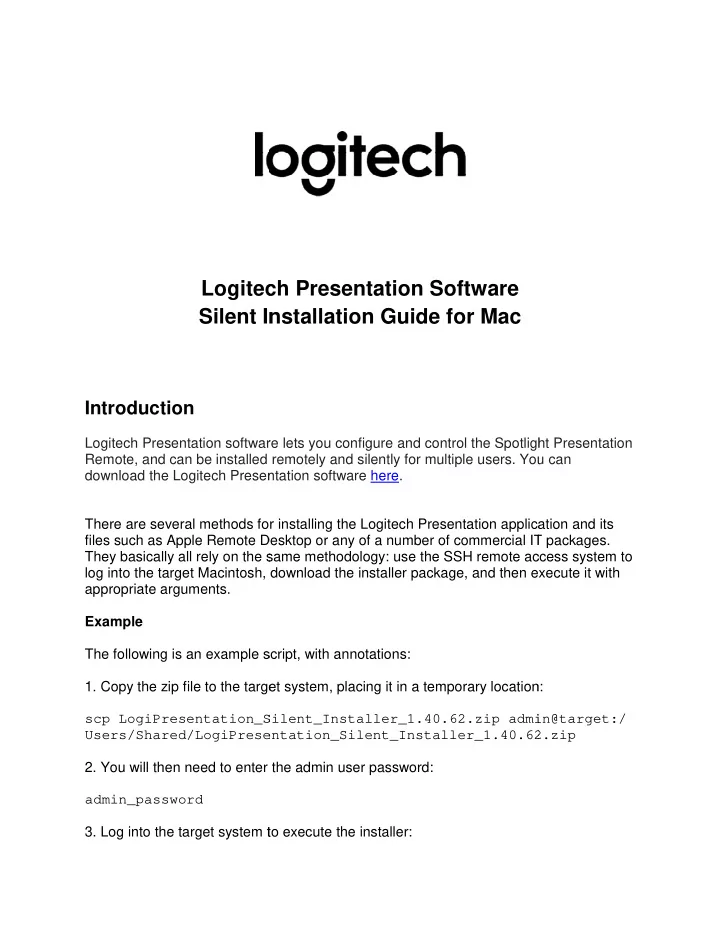 logitech

Logitech Presentation Software
Silent Installation Guide for Mac

Introduction

Logitech Presentation software lets you configure and control the Spotlight Presentation Remote, and can be installed remotely and silently for multiple users. You can download the Logitech Presentation software here.

There are several methods for installing the Logitech Presentation application and its files such as Apple Remote Desktop or any of a number of commercial IT packages. They basically all rely on the same methodology: use the SSH remote access system to log into the target Macintosh, download the installer package, and then execute it with appropriate arguments.

Example

The following is an example script, with annotations:

1. Copy the zip file to the target system, placing it in a temporary location:

scp LogiPresentation_Silent_Installer_1.40.62.zip admin@target:/Users/Shared/LogiPresentation_Silent_Installer_1.40.62.zip

2. You will then need to enter the admin user password:

admin_password

3. Log into the target system to execute the installer: